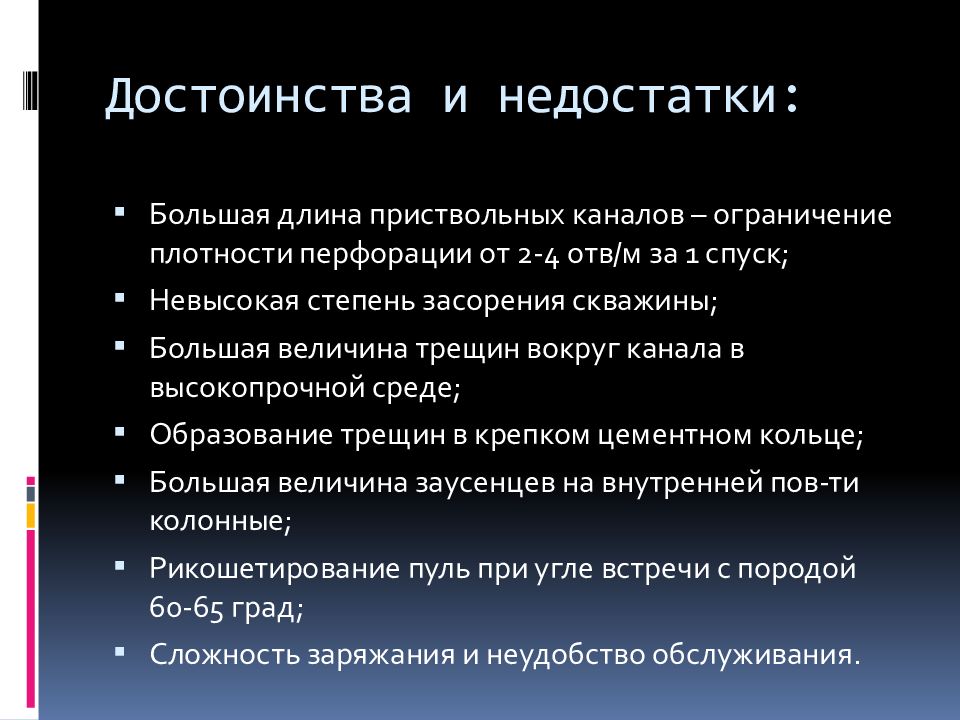 Достоинства и недостатки:

▪ Большая длина приствольных каналов – ограничение плотности перфорации от 2-4 отв/м за 1 спуск;
▪ Невысокая степень засорения скважины;
▪ Большая величина трещин вокруг канала в высокопрочной среде;
▪ Образование трещин в крепком цементном кольце;
▪ Большая величина заусенцев на внутренней пов-ти колонные;
▪ Рикошетирование пуль при угле встречи с породой 60-65 град;
▪ Сложность заряжания и неудобство обслуживания.